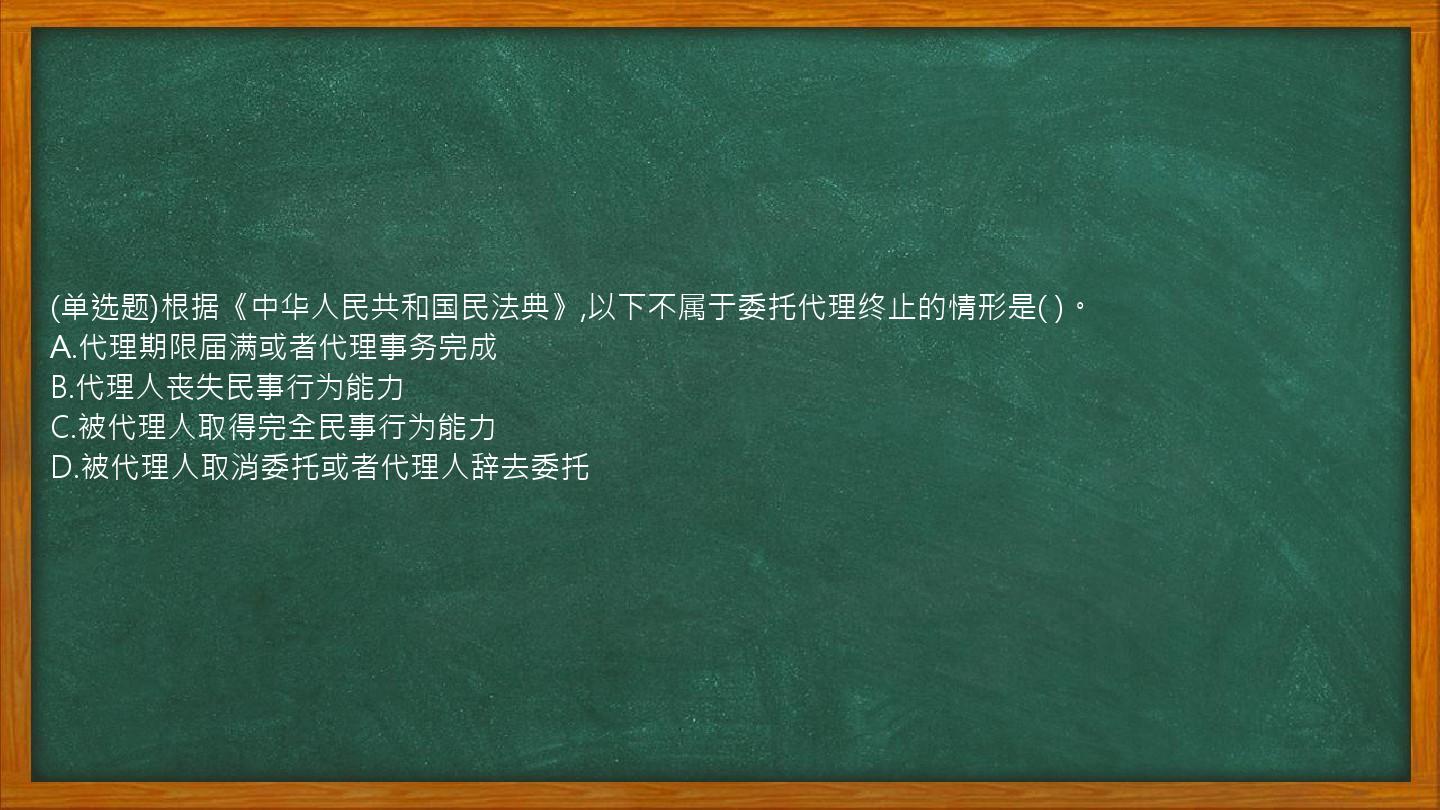 (单选题)根据《中华人民共和国民法典》,以下不属于委托代理终止的情形是( )。
A.代理期限届满或者代理事务完成
B.代理人丧失民事行为能力
C.被代理人取得完全民事行为能力
D.被代理人取消委托或者代理人辞去委托